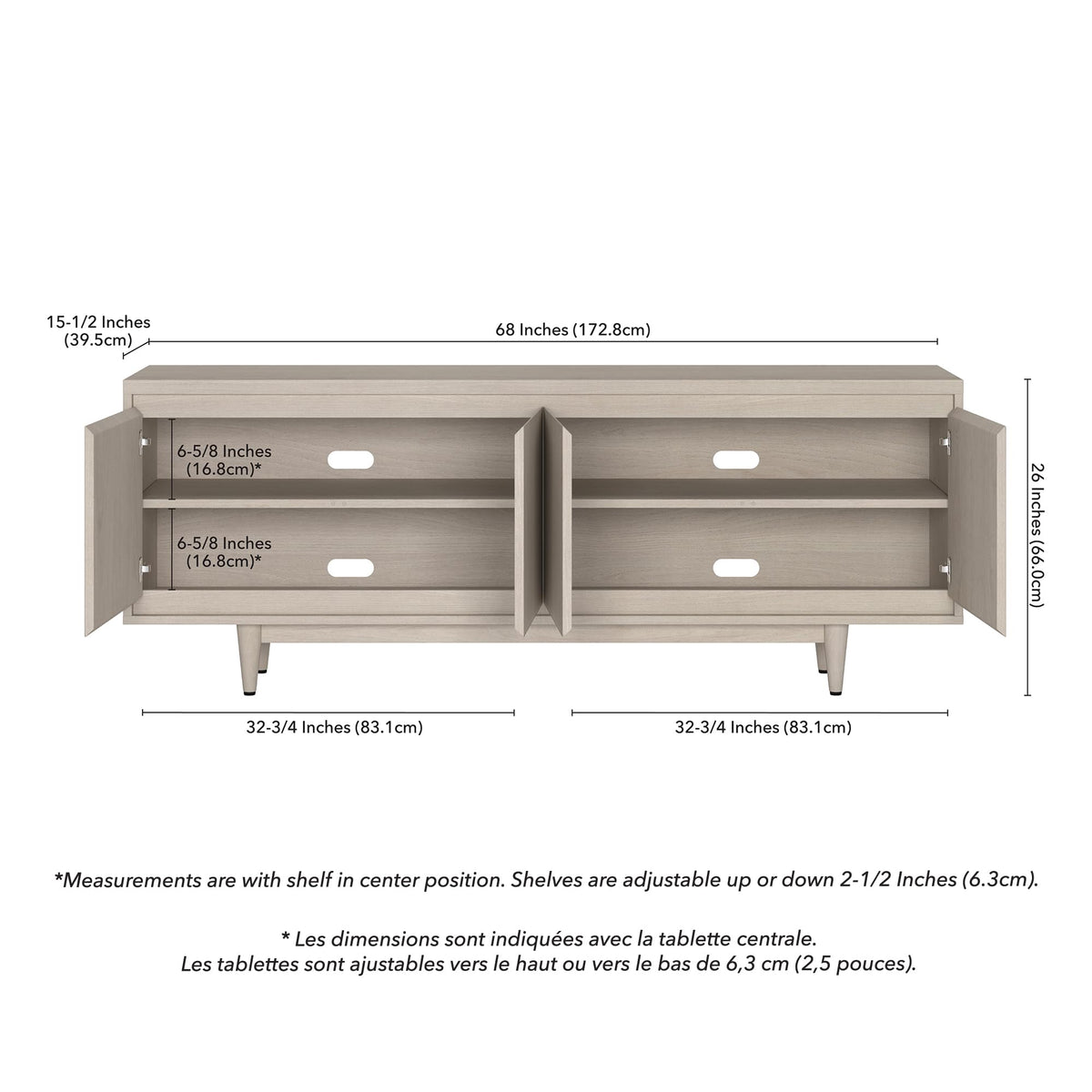 15-1/2 Inches
(39.5cm)

68 Inches (172.8cm)

6-5/8 Inches
(16.8cm)*

6-5/8 Inches
(16.8cm)*

26 Inches (66.0cm)

32-3/4 Inches (83.1cm)

32-3/4 Inches (83.1cm)

*Measurements are with shelf in center position. Shelves are adjustable up or down 2-1/2 Inches (6.3cm).

* Les dimensions sont indiquées avec la tablette centrale.
Les tablettes sont ajustables vers le haut ou vers le bas de 6,3 cm (2,5 pouces).